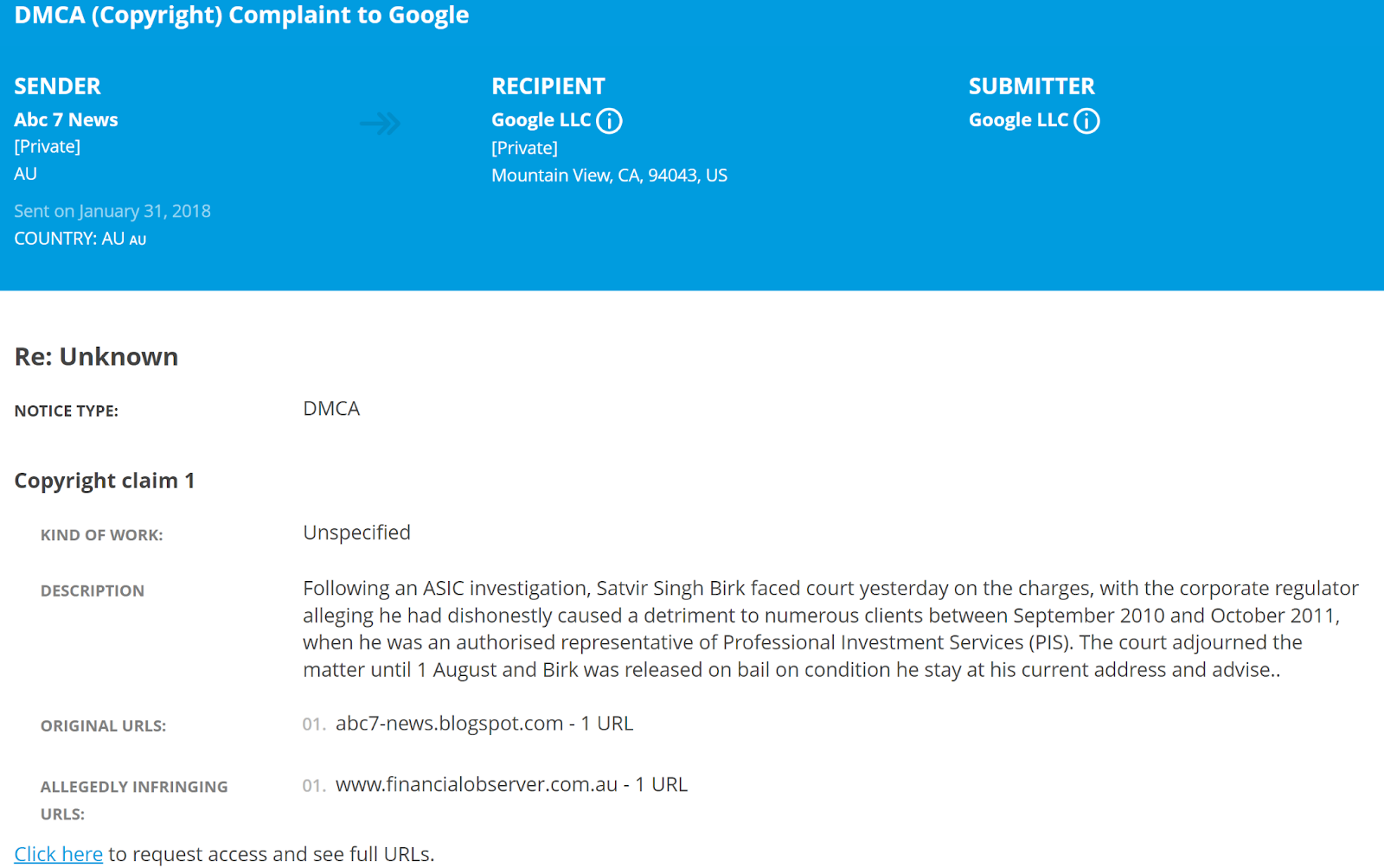 DMCA (Copyright) Complaint to Google

SENDER
Abc 7 News
[Private]
AU

Sent on January 31, 2018
COUNTRY: AU AU

RECIPIENT
Google LLC
[Private]
Mountain View, CA, 94043, US

SUBMITTER
Google LLC

Re: Unknown

NOTICE TYPE: DMCA

Copyright claim 1

KIND OF WORK: Unspecified

DESCRIPTION Following an ASIC investigation, Satvir Singh Birk faced court yesterday on the charges, with the corporate regulator alleging he had dishonestly caused a detriment to numerous clients between September 2010 and October 2011, when he was an authorised representative of Professional Investment Services (PIS). The court adjourned the matter until 1 August and Birk was released on bail on condition he stay at his current address and advise..

ORIGINAL URLS: 01. abc7-news.blogspot.com - 1 URL

ALLEGEDLY INFRINGING URLS: 01. www.financialobserver.com.au - 1 URL

Click here to request access and see full URLs.